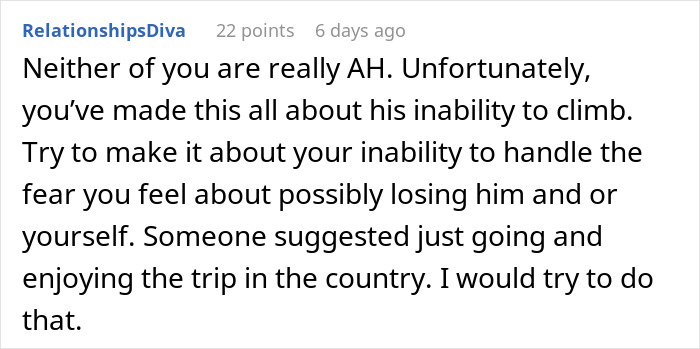 RelationshipsDiva 22 points 6 days ago

Neither of you are really AH. Unfortunately, you've made this all about his inability to climb. Try to make it about your inability to handle the fear you feel about possibly losing him and or yourself. Someone suggested just going and enjoying the trip in the country. I would try to do that.